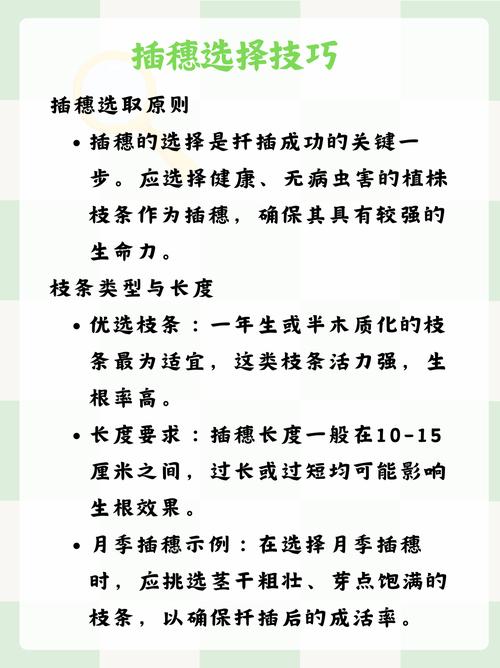 插穗选择技巧

插穗选取原则

• 插穗的选择是扦插成功的关键一步。应选择健康、无病虫害的植株枝条作为插穗，确保其具有较强的生命力。

枝条类型与长度

• 优选枝条：一年生或半木质化的枝条最为适宜，这类枝条活力强，生根率高。

• 长度要求：插穗长度一般在10-15厘米之间，过长或过短均可能影响生根效果。

• 月季插穗示例：在选择月季插穗时，应挑选茎干粗壮、芽点饱满的枝条，以确保扦插后的成活率。